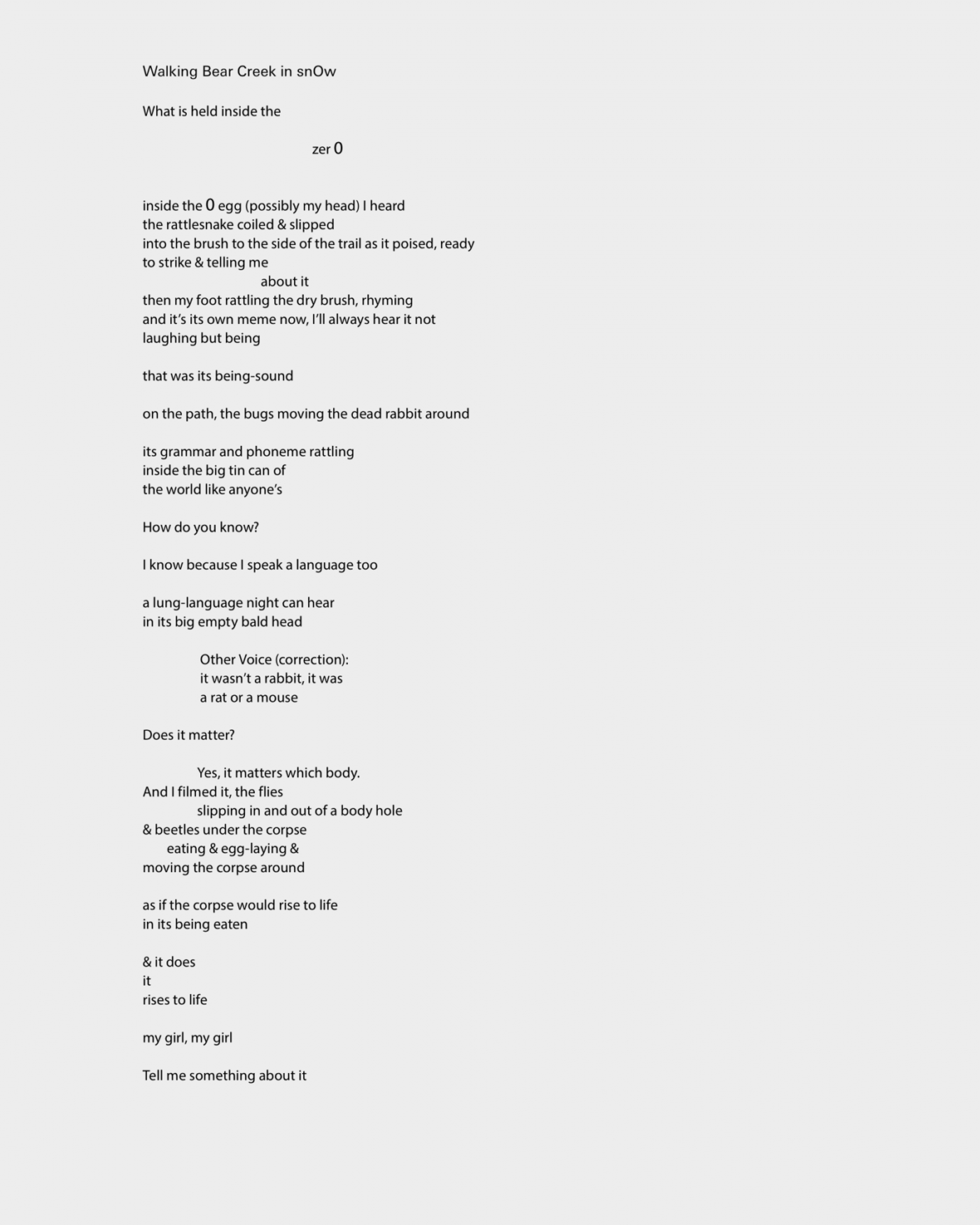 Walking Bear Creek in snOw

What is held inside the

zer 0

inside the 0 egg (possibly my head) I heard
the rattlesnake coiled & slipped
into the brush to the side of the trail as it poised, ready
to strike & telling me
about it
then my foot rattling the dry brush, rhyming
and it's its own meme now, I'll always hear it not
laughing but being

that was its being-sound

on the path, the bugs moving the dead rabbit around

its grammar and phoneme rattling
inside the big tin can of
the world like anyone's

How do you know?

I know because I speak a language too

a lung-language night can hear
in its big empty bald head

Other Voice (correction):
it wasn't a rabbit, it was
a rat or a mouse

Does it matter?

Yes, it matters which body.
And I filmed it, the flies
slipping in and out of a body hole
& beetles under the corpse
eating & egg-laying &
moving the corpse around

as if the corpse would rise to life
in its being eaten

& it does
it
rises to life

my girl, my girl

Tell me something about it